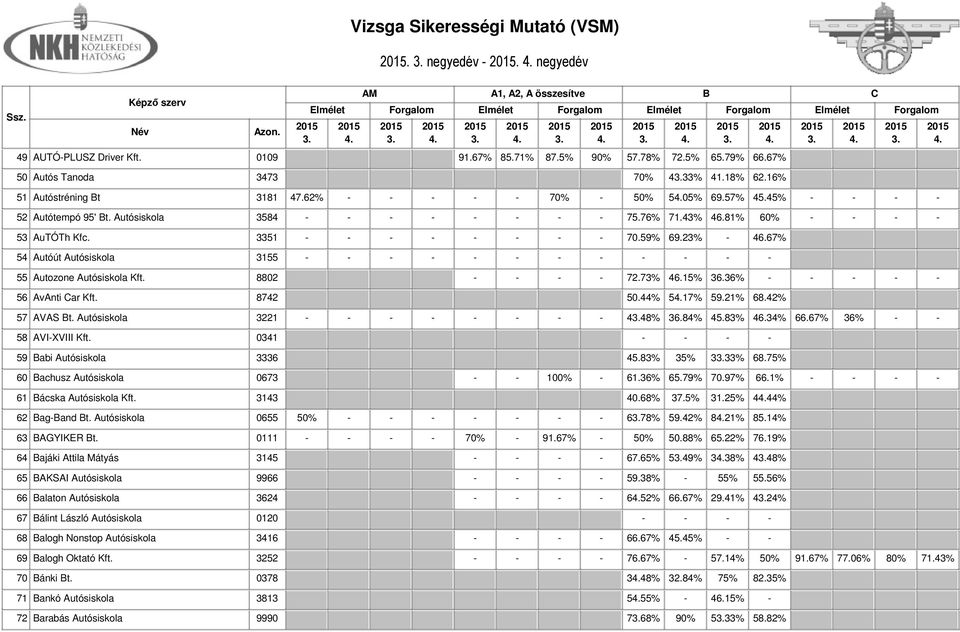 NKH NEMZETI KÖZLEKEDÉSI HATÓSÁG

Vizsga Sikerességi Mutató (VSM)

2015. 3. negyedév - 2015. 4. negyedév

| Ssz. | Képző szerv Név | Azon. | AM Elmélet 2015 3. | AM Elmélet 2015 4. | AM Forgalom 2015 3. | AM Forgalom 2015 4. | A1, A2, A összesítve Elmélet 2015 3. | A1, A2, A összesítve Elmélet 2015 4. | A1, A2, A összesítve Forgalom 2015 3. | A1, A2, A összesítve Forgalom 2015 4. | B Elmélet 2015 3. | B Elmélet 2015 4. | B Forgalom 2015 3. | B Forgalom 2015 4. | C Elmélet 2015 3. | C Elmélet 2015 4. | C Forgalom 2015 3. | C Forgalom 2015 4. |
|---|---|---|---|---|---|---|---|---|---|---|---|---|---|---|---|---|---|---|
| 49 | AUTÓ-PLUSZ Driver Kft. | 0109 | | | | | 91.67% | 85.71% | 87.5% | 90% | 57.78% | 72.5% | 65.79% | 66.67% | | | | |
| 50 | Autós Tanoda | 3473 | | | | | | | | | 70% | 43.33% | 41.18% | 62.16% | | | | |
| 51 | Autóstréning Bt | 3181 | 47.62% | - | - | - | - | - | 70% | - | 50% | 54.05% | 69.57% | 45.45% | - | - | - | - |
| 52 | Autótempó 95' Bt. Autósiskola | 3584 | - | - | - | - | - | - | - | - | 75.76% | 71.43% | 46.81% | 60% | - | - | - | - |
| 53 | AuTÓTh Kfc. | 3351 | - | - | - | - | - | - | - | - | 70.59% | 69.23% | - | 46.67% | | | | |
| 54 | Autóút Autósiskola | 3155 | - | - | - | - | - | - | - | - | - | - | - | - | | | | |
| 55 | Autozone Autósiskola Kft. | 8802 | | | | | - | - | - | - | 72.73% | 46.15% | 36.36% | - | - | - | - | - |
| 56 | AvAnti Car Kft. | 8742 | | | | | | | | | 50.44% | 54.17% | 59.21% | 68.42% | | | | |
| 57 | AVAS Bt. Autósiskola | 3221 | - | - | - | - | - | - | - | - | 43.48% | 36.84% | 45.83% | 46.34% | 66.67% | 36% | - | - |
| 58 | AVI-XVIII Kft. | 0341 | | | | | | | | | - | - | - | - | | | | |
| 59 | Babi Autósiskola | 3336 | | | | | | | | | 45.83% | 35% | 33.33% | 68.75% | | | | |
| 60 | Bachusz Autósiskola | 0673 | | | | | - | - | 100% | - | 61.36% | 65.79% | 70.97% | 66.1% | - | - | - | - |
| 61 | Bácska Autósiskola Kft. | 3143 | | | | | | | | | 40.68% | 37.5% | 31.25% | 44.44% | | | | |
| 62 | Bag-Band Bt. Autósiskola | 0655 | 50% | - | - | - | - | - | - | - | 63.78% | 59.42% | 84.21% | 85.14% | | | | |
| 63 | BAGYIKER Bt. | 0111 | - | - | - | - | 70% | - | 91.67% | - | 50% | 50.88% | 65.22% | 76.19% | | | | |
| 64 | Bajáki Attila Mátyás | 3145 | | | | | - | - | - | - | 67.65% | 53.49% | 34.38% | 43.48% | | | | |
| 65 | BAKSAI Autósiskola | 9966 | | | | | - | - | - | - | 59.38% | - | 55% | 55.56% | | | | |
| 66 | Balaton Autósiskola | 3624 | | | | | - | - | - | - | 64.52% | 66.67% | 29.41% | 43.24% | | | | |
| 67 | Bálint László Autósiskola | 0120 | | | | | | | | | - | - | - | - | | | | |
| 68 | Balogh Nonstop Autósiskola | 3416 | | | | | - | - | - | - | 66.67% | 45.45% | - | - | | | | |
| 69 | Balogh Oktató Kft. | 3252 | | | | | - | - | - | - | 76.67% | - | 57.14% | 50% | 91.67% | 77.06% | 80% | 71.43% |
| 70 | Bánki Bt. | 0378 | | | | | | | | | 34.48% | 32.84% | 75% | 82.35% | | | | |
| 71 | Bankó Autósiskola | 3813 | | | | | | | | | 54.55% | - | 46.15% | - | | | | |
| 72 | Barabás Autósiskola | 9990 | | | | | | | | | 73.68% | 90% | 53.33% | 58.82% | | | | |